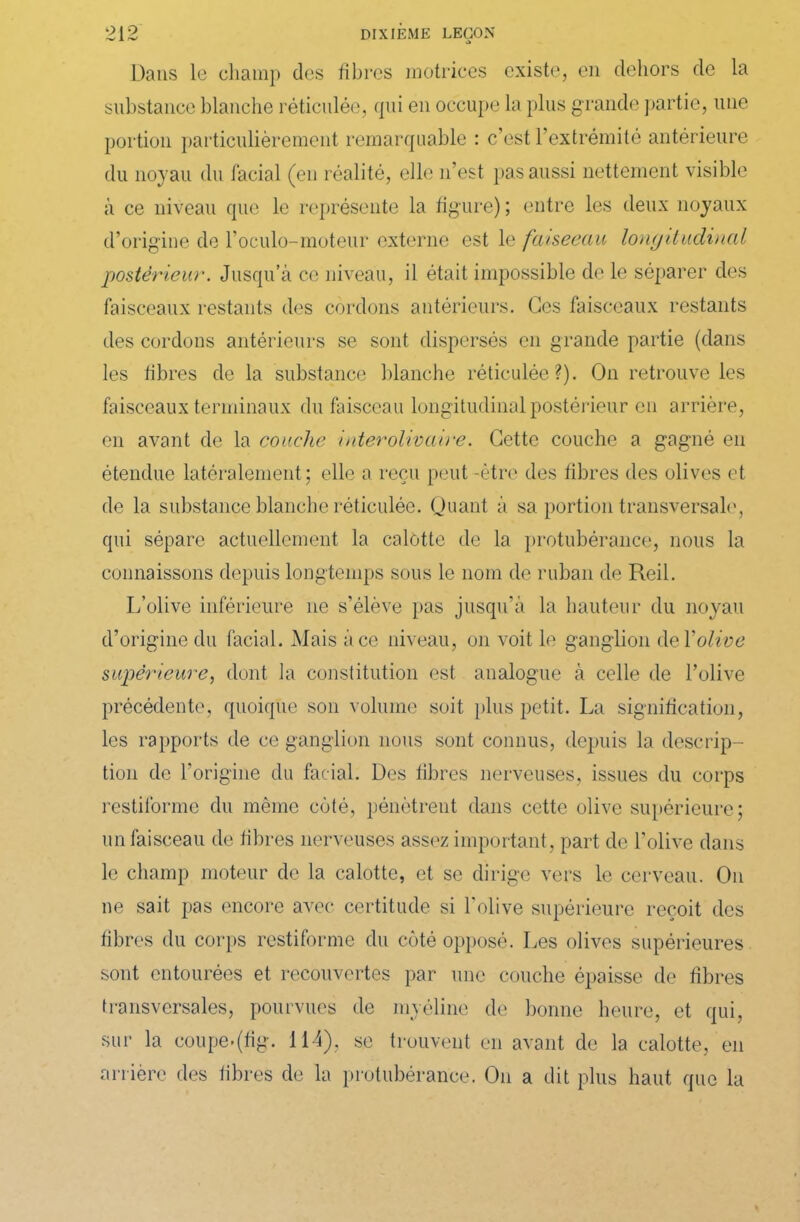 212 DIXIÈME LEÇON

Dans le champ des fibres motrices existe, en dehors de la substance blanche réticulée, qui en occupe la plus grande partie, une portion particulièrement remarquable : c'est l'extrémité antérieure du noyau du facial (en réalité, elle n'est pas aussi nettement visible à ce niveau que le représente la figure); entre les deux noyaux d'origine de l'oculo-moteur externe est le faisceau longitudinal postérieur. Jusqu'à ce niveau, il était impossible de le séparer des faisceaux restants des cordons antérieurs. Ces faisceaux restants des cordons antérieurs se sont dispersés en grande partie (dans les fibres de la substance blanche réticulée?). On retrouve les faisceaux terminaux du faisceau longitudinal postérieur en arrière, en avant de la couche interolivaire. Cette couche a gagné en étendue latéralement; elle a reçu peut-être des fibres des olives et de la substance blanche réticulée. Quant à sa portion transversale, qui sépare actuellement la calotte de la protubérance, nous la connaissons depuis longtemps sous le nom de ruban de Reil.

L'olive inférieure ne s'élève pas jusqu'à la hauteur du noyau d'origine du facial. Mais à ce niveau, on voit le ganglion de l'olive supérieure, dont la constitution est analogue à celle de l'olive précédente, quoique son volume soit plus petit. La signification, les rapports de ce ganglion nous sont connus, depuis la description de l'origine du facial. Des fibres nerveuses, issues du corps restiforme du même côté, pénètrent dans cette olive supérieure; un faisceau de fibres nerveuses assez important, part de l'olive dans le champ moteur de la calotte, et se dirige vers le cerveau. On ne sait pas encore avec certitude si l'olive supérieure reçoit des fibres du corps restiforme du côté opposé. Les olives supérieures sont entourées et recouvertes par une couche épaisse de fibres transversales, pourvues de myéline de bonne heure, et qui, sur la coupe (fig. 114), se trouvent en avant de la calotte, en arrière des fibres de la protubérance. On a dit plus haut que la